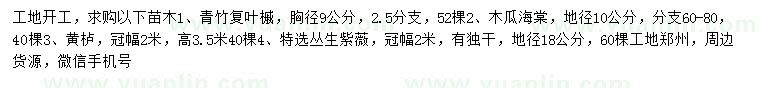 工地开工，求购以下苗木1、青竹复叶槭，胸径9公分，2.5分支，52棵2、木瓜海棠，地径10公分，分支60-80，40棵3、黄栌，冠幅2米，高3.5米40棵4、特选丛生紫薇，冠幅2米，有独干，地径18公分，60棵工地郑州，周边货源，微信手机号

www.yuanlin.com